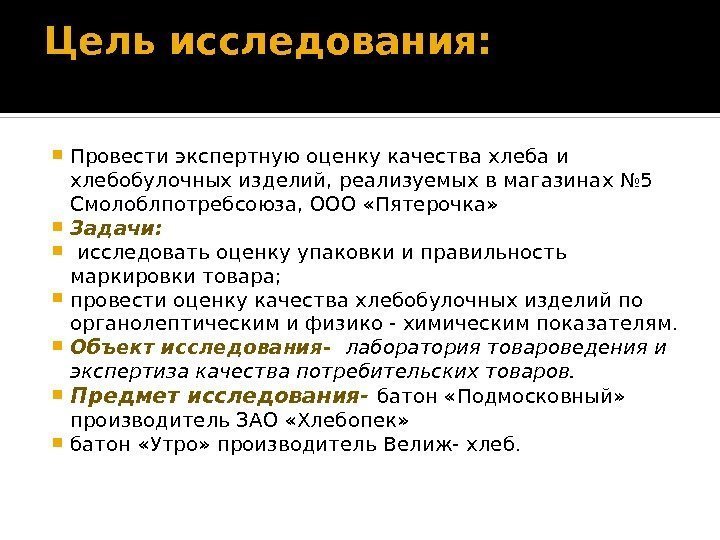 Цель исследования:

Провести экспертную оценку качества хлеба и хлебобулочных изделий, реализуемых в магазинах №5 Смолоблпотребсоюза, ООО «Пятерочка»

Задачи:

исследовать оценку упаковки и правильность маркировки товара;

провести оценку качества хлебобулочных изделий по органолептическим и физико - химическим показателям.

Объект исследования- лаборатория товароведения и экспертиза качества потребительских товаров.

Предмет исследования- батон «Подмосковный» производитель ЗАО «Хлебопек»

батон «Утро» производитель Велиж- хлеб.